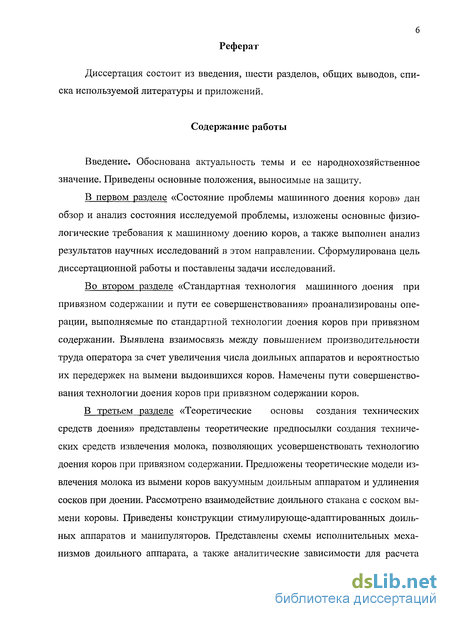 6

Реферат

Диссертация состоит из введения, шести разделов, общих выводов, списка используемой литературы и приложений.

Содержание работы

Введение. Обоснована актуальность темы и ее народнохозяйственное значение. Приведены основные положения, выносимые на защиту.

В первом разделе «Состояние проблемы машинного доения коров» дан обзор и анализ состояния исследуемой проблемы, изложены основные физиологические требования к машинному доению коров, а также выполнен анализ результатов научных исследований в этом направлении. Сформулирована цель диссертационной работы и поставлены задачи исследований.

Во втором разделе «Стандартная технология машинного доения при привязном содержании и пути ее совершенствования» проанализированы операции, выполняемые по стандартной технологии доения коров при привязном содержании. Выявлена взаимосвязь между повышением производительности труда оператора за счет увеличения числа доильных аппаратов и вероятностью их передержек на вымени выдоившихся коров. Намечены пути совершенствования технологии доения коров при привязном содержании коров.

В третьем разделе «Теоретические основы создания технических средств доения» представлены теоретические предпосылки создания технических средств извлечения молока, позволяющих усовершенствовать технологию доения коров при привязном содержании. Предложены теоретические модели извлечения молока из вымени коров вакуумным доильным аппаратом и удлинения сосков при доении. Рассмотрено взаимодействие доильного стакана с соском вымени коровы. Приведены конструкции стимулирующе-адаптированных доильных аппаратов и манипуляторов. Представлены схемы исполнительных механизмов доильного аппарата, а также аналитические зависимости для расчета

dsLib.net
библиотека диссертаций